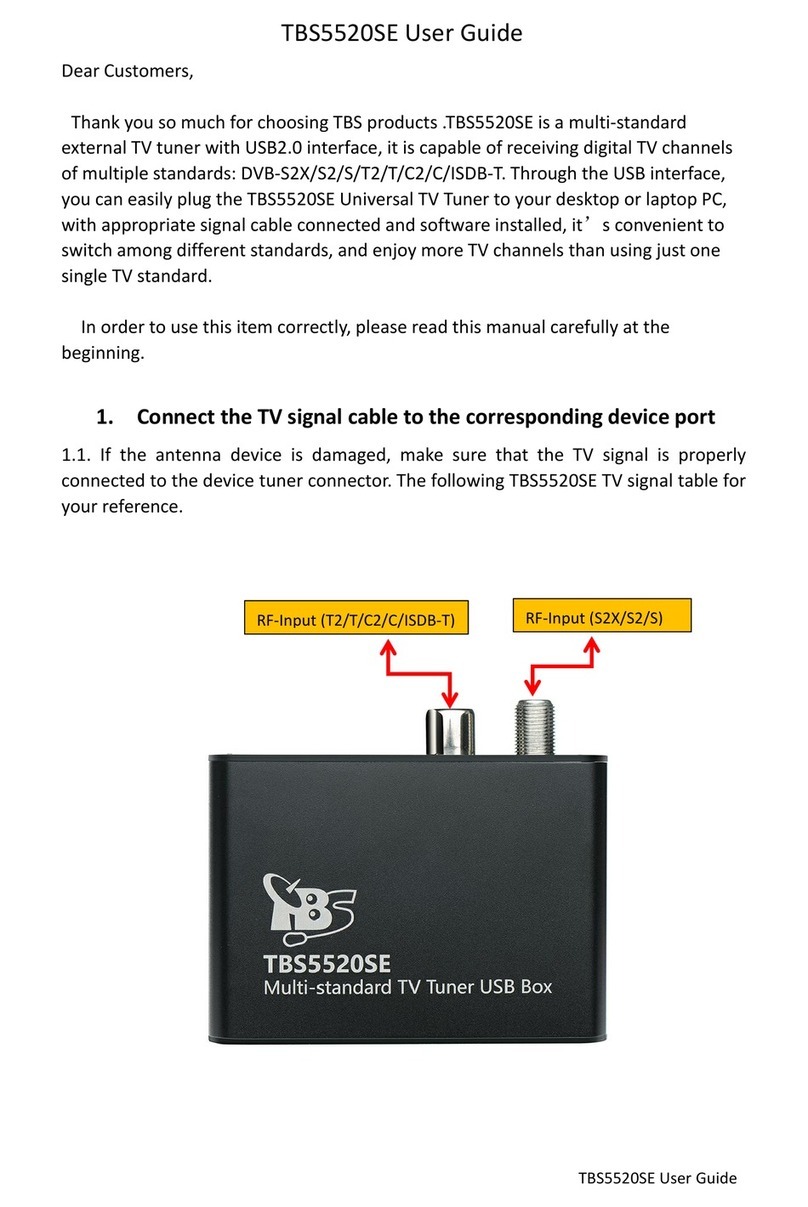 TBS5520SE User Guide

Dear Customers,

Thank you so much for choosing TBS products .TBS5520SE is a multi-standard external TV tuner with USB2.0 interface, it is capable of receiving digital TV channels of multiple standards: DVB-S2X/S2/S/T2/T/C2/C/ISDB-T. Through the USB interface, you can easily plug the TBS5520SE Universal TV Tuner to your desktop or laptop PC, with appropriate signal cable connected and software installed, it’s convenient to switch among different standards, and enjoy more TV channels than using just one single TV standard.

In order to use this item correctly, please read this manual carefully at the beginning.

1. Connect the TV signal cable to the corresponding device port

1.1. If the antenna device is damaged, make sure that the TV signal is properly connected to the device tuner connector. The following TBS5520SE TV signal table for your reference.

RF-Input (T2/T/C2/C/ISDB-T)

RF-Input (S2X/S2/S)

TBS

TBS5520SE
Multi-standard TV Tuner USB Box

TBS5520SE User Guide